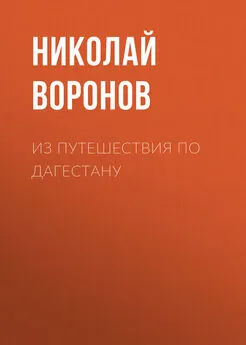 НИКОЛАЙ ВОРОНОВ

ИЗ ПУТЕШЕСТВИЯ ПО ДАГЕСТАНУ